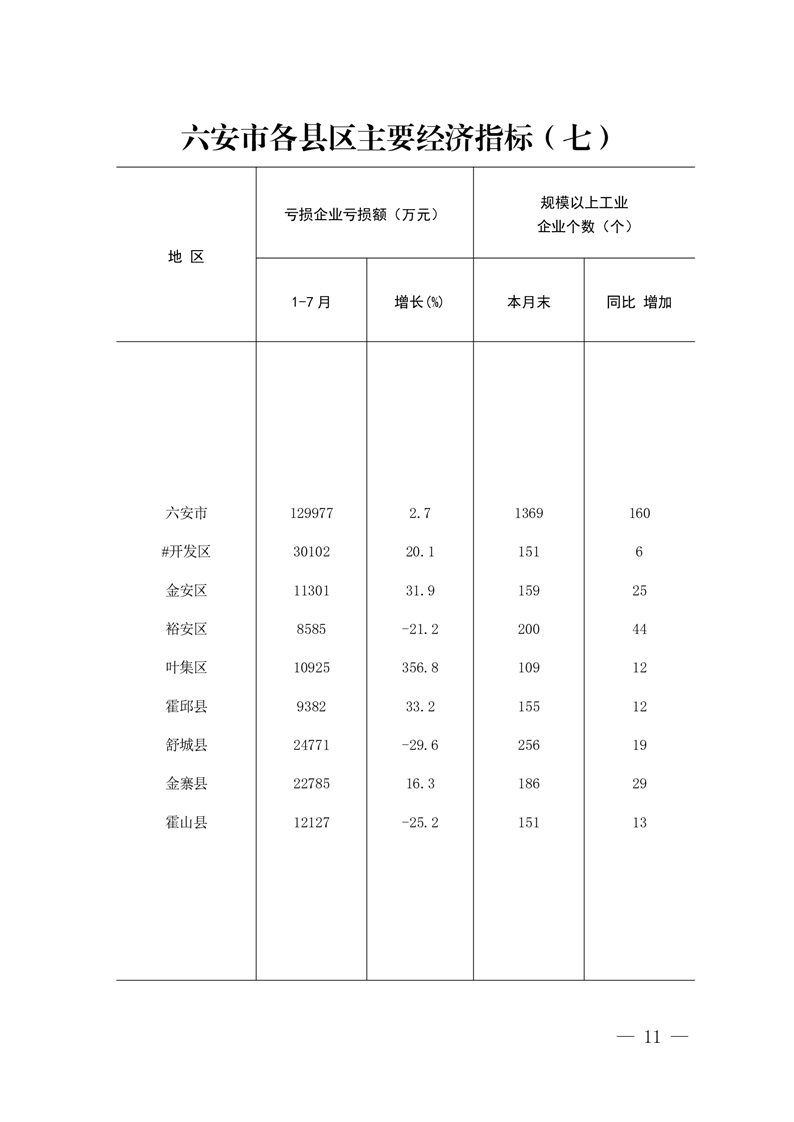 六安市各县区主要经济指标（七）

| 地 区 | 亏损企业亏损额（万元） 1-7 月 | 亏损企业亏损额（万元） 增长(%) | 规模以上工业企业个数（个） 本月末 | 规模以上工业企业个数（个） 同比 增加 |
|---|---|---|---|---|
| 六安市 | 129977 | 2.7 | 1369 | 160 |
| #开发区 | 30102 | 20.1 | 151 | 6 |
| 金安区 | 11301 | 31.9 | 159 | 25 |
| 裕安区 | 8585 | -21.2 | 200 | 44 |
| 叶集区 | 10925 | 356.8 | 109 | 12 |
| 霍邱县 | 9382 | 33.2 | 155 | 12 |
| 舒城县 | 24771 | -29.6 | 256 | 19 |
| 金寨县 | 22785 | 16.3 | 186 | 29 |
| 霍山县 | 12127 | -25.2 | 151 | 13 |

— 11 —